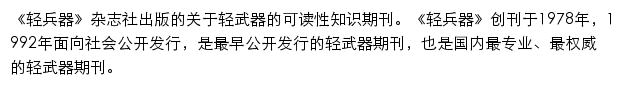 《轻兵器》杂志社出版的关于轻武器的可读性知识期刊。《轻兵器》创刊于1978年，1992年面向社会公开发行，是最早公开发行的轻武器期刊，也是国内最专业、最权威的轻武器期刊。